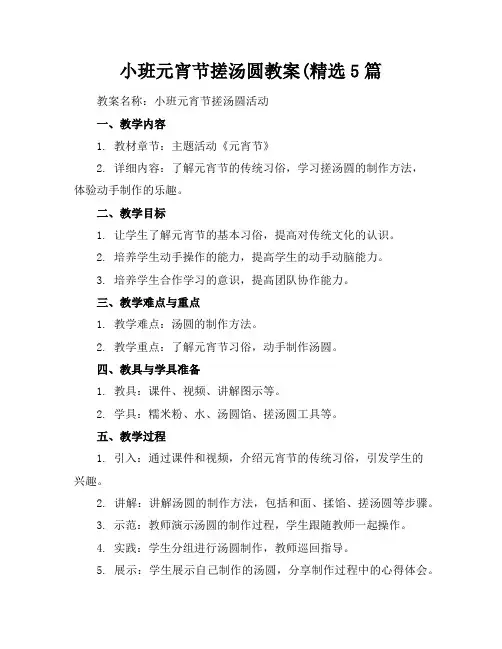 小班元宵节搓汤圆教案(精选5篇

教案名称：小班元宵节搓汤圆活动

一、教学内容

1. 教材章节：主题活动《元宵节》

2. 详细内容：了解元宵节的传统习俗，学习搓汤圆的制作方法，体验动手制作的乐趣。

二、教学目标

1. 让学生了解元宵节的基本习俗，提高对传统文化的认识。

2. 培养学生动手操作的能力，提高学生的动手动脑能力。

3. 培养学生合作学习的意识，提高团队协作能力。

三、教学难点与重点

1. 教学难点：汤圆的制作方法。

2. 教学重点：了解元宵节习俗，动手制作汤圆。

四、教具与学具准备

1. 教具：课件、视频、讲解图示等。

2. 学具：糯米粉、水、汤圆馅、搓汤圆工具等。

五、教学过程

1. 引入：通过课件和视频，介绍元宵节的传统习俗，引发学生的兴趣。

2. 讲解：讲解汤圆的制作方法，包括和面、揉馅、搓汤圆等步骤。

3. 示范：教师演示汤圆的制作过程，学生跟随教师一起操作。

4. 实践：学生分组进行汤圆制作，教师巡回指导。

5. 展示：学生展示自己制作的汤圆，分享制作过程中的心得体会。